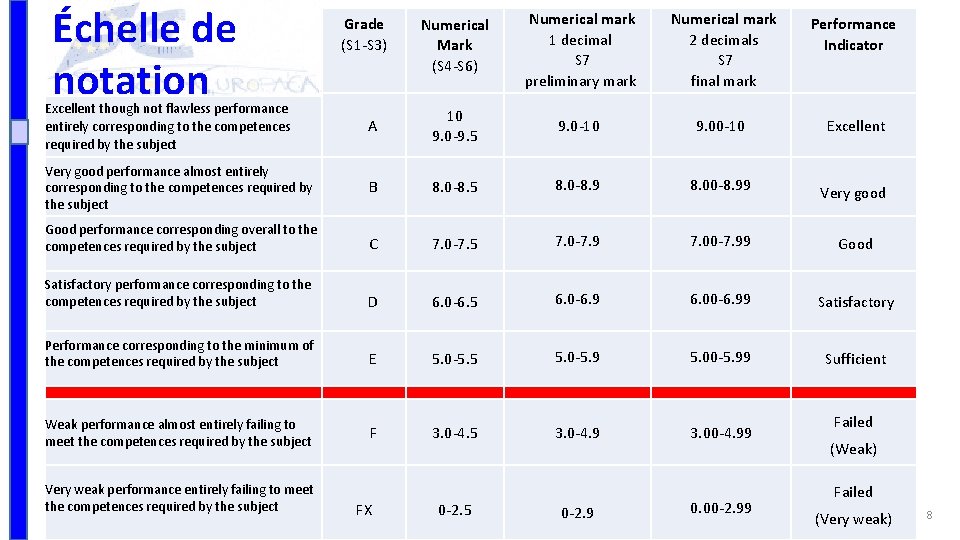 Échelle de notation

| | Grade (S1-S3) | Numerical Mark (S4-S6) | Numerical mark 1 decimal S7 preliminary mark | Numerical mark 2 decimals S7 final mark | Performance Indicator |
|---|---|---|---|---|---|
| Excellent though not flawless performance entirely corresponding to the competences required by the subject | A | 10 9.0-9.5 | 9.0-10 | 9.00-10 | Excellent |
| Very good performance almost entirely corresponding to the competences required by the subject | B | 8.0-8.5 | 8.0-8.9 | 8.00-8.99 | Very good |
| Good performance corresponding overall to the competences required by the subject | C | 7.0-7.5 | 7.0-7.9 | 7.00-7.99 | Good |
| Satisfactory performance corresponding to the competences required by the subject | D | 6.0-6.5 | 6.0-6.9 | 6.00-6.99 | Satisfactory |
| Performance corresponding to the minimum of the competences required by the subject | E | 5.0-5.5 | 5.0-5.9 | 5.00-5.99 | Sufficient |
| Weak performance almost entirely failing to meet the competences required by the subject | F | 3.0-4.5 | 3.0-4.9 | 3.00-4.99 | Failed (Weak) |
| Very weak performance entirely failing to meet the competences required by the subject | FX | 0-2.5 | 0-2.9 | 0.00-2.99 | Failed (Very weak) |

8